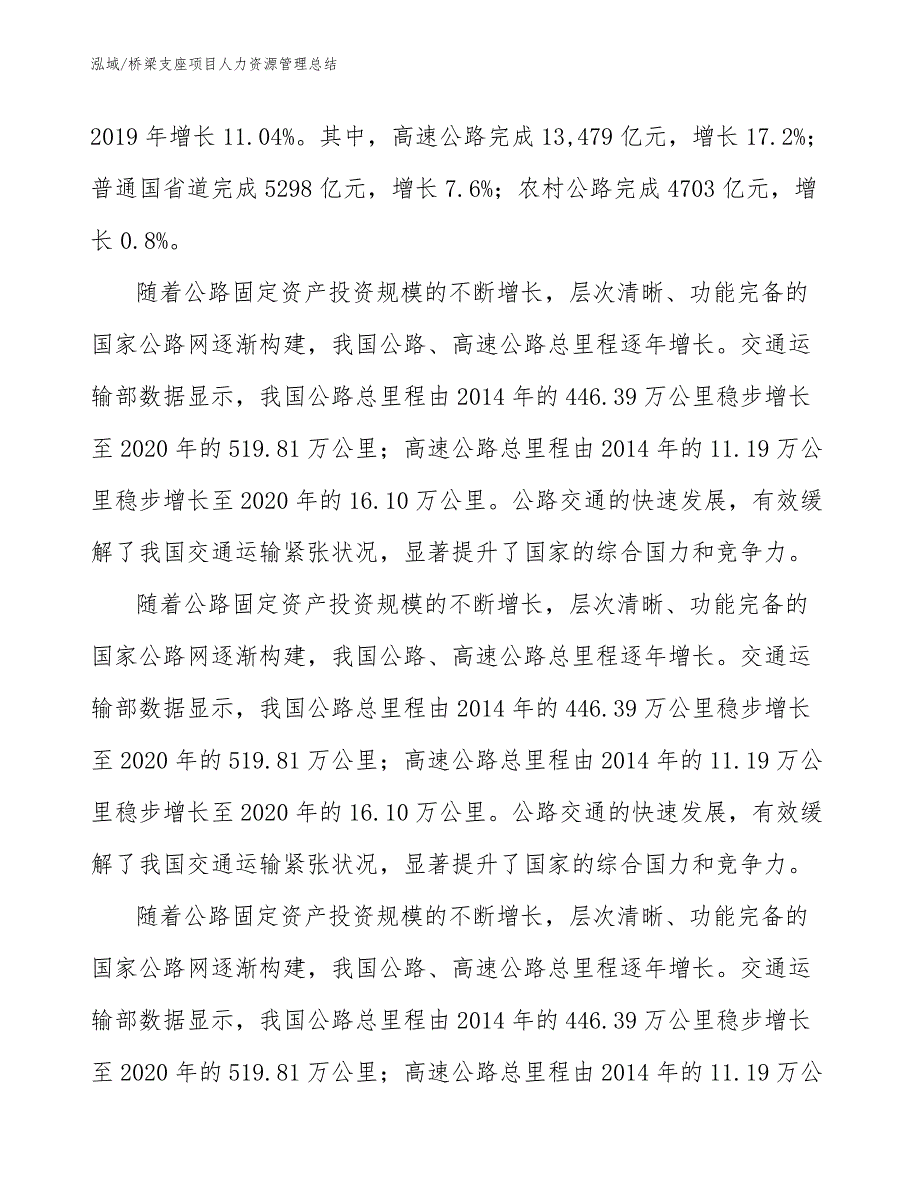 泓域/桥梁支座项目人力资源管理总结

2019 年增长 11.04%。其中，高速公路完成 13,479 亿元，增长 17.2%；普通国省道完成 5298 亿元，增长 7.6%；农村公路完成 4703 亿元，增长 0.8%。

随着公路固定资产投资规模的不断增长，层次清晰、功能完备的国家公路网逐渐构建，我国公路、高速公路总里程逐年增长。交通运输部数据显示，我国公路总里程由 2014 年的 446.39 万公里稳步增长至 2020 年的 519.81 万公里；高速公路总里程由 2014 年的 11.19 万公里稳步增长至 2020 年的 16.10 万公里。公路交通的快速发展，有效缓解了我国交通运输紧张状况，显著提升了国家的综合国力和竞争力。

随着公路固定资产投资规模的不断增长，层次清晰、功能完备的国家公路网逐渐构建，我国公路、高速公路总里程逐年增长。交通运输部数据显示，我国公路总里程由 2014 年的 446.39 万公里稳步增长至 2020 年的 519.81 万公里；高速公路总里程由 2014 年的 11.19 万公里稳步增长至 2020 年的 16.10 万公里。公路交通的快速发展，有效缓解了我国交通运输紧张状况，显著提升了国家的综合国力和竞争力。

随着公路固定资产投资规模的不断增长，层次清晰、功能完备的国家公路网逐渐构建，我国公路、高速公路总里程逐年增长。交通运输部数据显示，我国公路总里程由 2014 年的 446.39 万公里稳步增长至 2020 年的 519.81 万公里；高速公路总里程由 2014 年的 11.19 万公